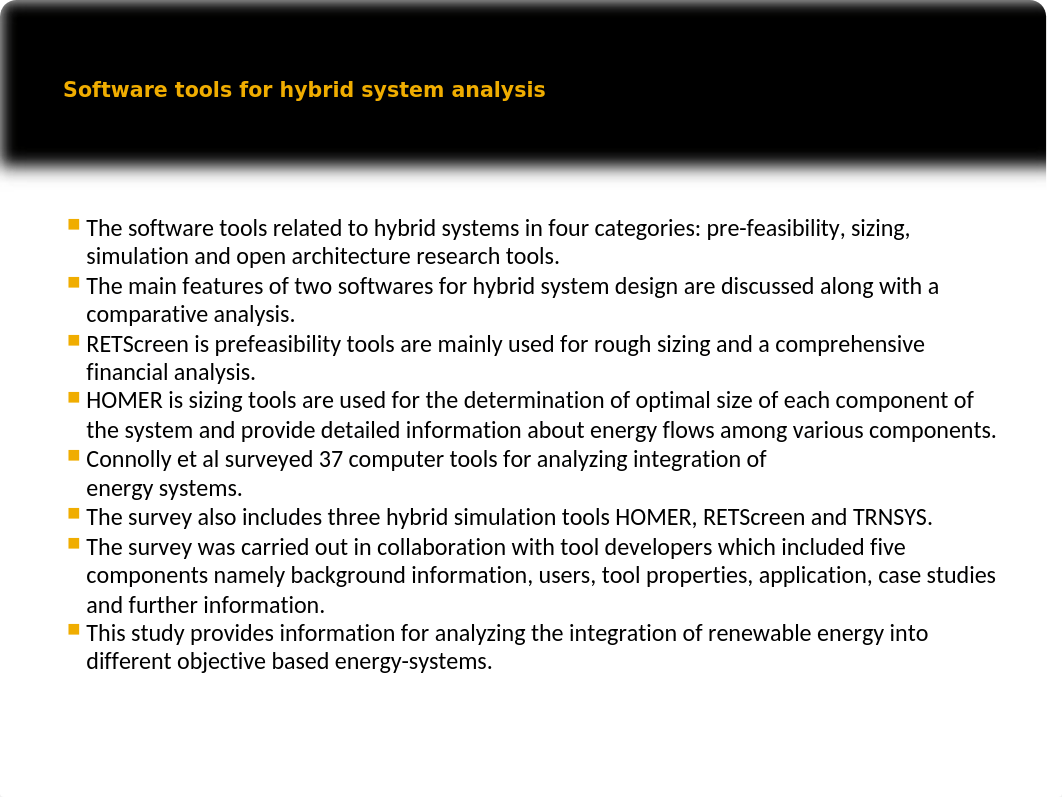 Software tools for hybrid system analysis

- The software tools related to hybrid systems in four categories: pre-feasibility, sizing, simulation and open architecture research tools.
- The main features of two softwares for hybrid system design are discussed along with a comparative analysis.
- RETScreen is prefeasibility tools are mainly used for rough sizing and a comprehensive financial analysis.
- HOMER is sizing tools are used for the determination of optimal size of each component of the system and provide detailed information about energy flows among various components.
- Connolly et al surveyed 37 computer tools for analyzing integration of energy systems.
- The survey also includes three hybrid simulation tools HOMER, RETScreen and TRNSYS.
- The survey was carried out in collaboration with tool developers which included five components namely background information, users, tool properties, application, case studies and further information.
- This study provides information for analyzing the integration of renewable energy into different objective based energy-systems.